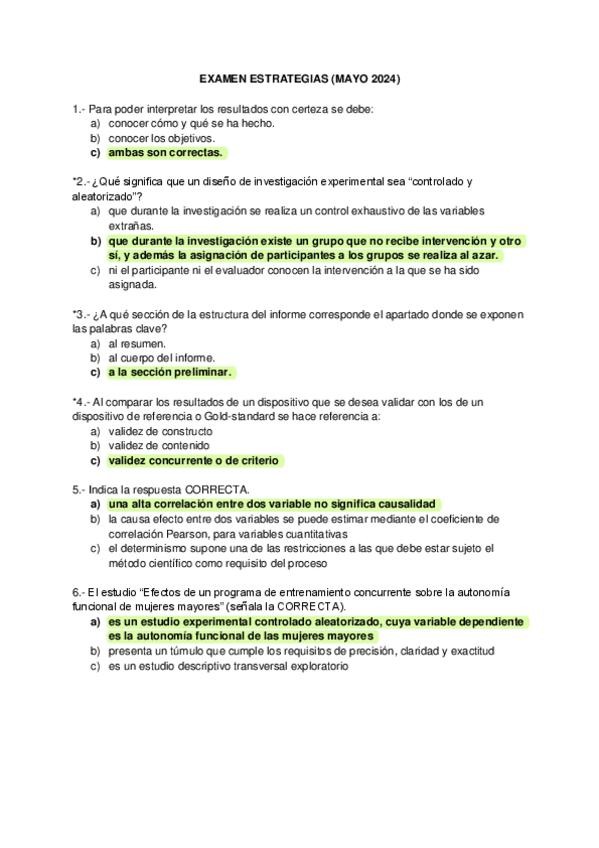 EXAMEN ESTRATEGIAS (MAYO 2024)

1.- Para poder interpretar los resultados con certeza se debe:
a) conocer cómo y qué se ha hecho.
b) conocer los objetivos.
c) ambas son correctas.

*2.- ¿Qué significa que un diseño de investigación experimental sea "controlado y aleatorizado"?
a) que durante la investigación se realiza un control exhaustivo de las variables extrañas.
b) que durante la investigación existe un grupo que no recibe intervención y otro sí, y además la asignación de participantes a los grupos se realiza al azar.
c) ni el participante ni el evaluador conocen la intervención a la que se ha sido asignada.

*3.- ¿A qué sección de la estructura del informe corresponde el apartado donde se exponen las palabras clave?
a) al resumen.
b) al cuerpo del informe.
c) a la sección preliminar.

*4.- Al comparar los resultados de un dispositivo que se desea validar con los de un dispositivo de referencia o Gold-standard se hace referencia a:
a) validez de constructo
b) validez de contenido
c) validez concurrente o de criterio

5.- Indica la respuesta CORRECTA.
a) una alta correlación entre dos variable no significa causalidad
b) la causa efecto entre dos variables se puede estimar mediante el coeficiente de correlación Pearson, para variables cuantitativas
c) el determinismo supone una de las restricciones a las que debe estar sujeto el método científico como requisito del proceso

6.- El estudio "Efectos de un programa de entrenamiento concurrente sobre la autonomía funcional de mujeres mayores" (señala la CORRECTA).
a) es un estudio experimental controlado aleatorizado, cuya variable dependiente es la autonomía funcional de las mujeres mayores
b) presenta un túmulo que cumple los requisitos de precisión, claridad y exactitud
c) es un estudio descriptivo transversal exploratorio